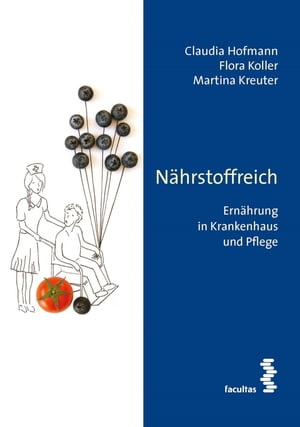 Claudia Hofmann
Flora Koller
Martina Kreuter

Nährstoffreich

Ernährung in Krankenhaus und Pflege

facultas